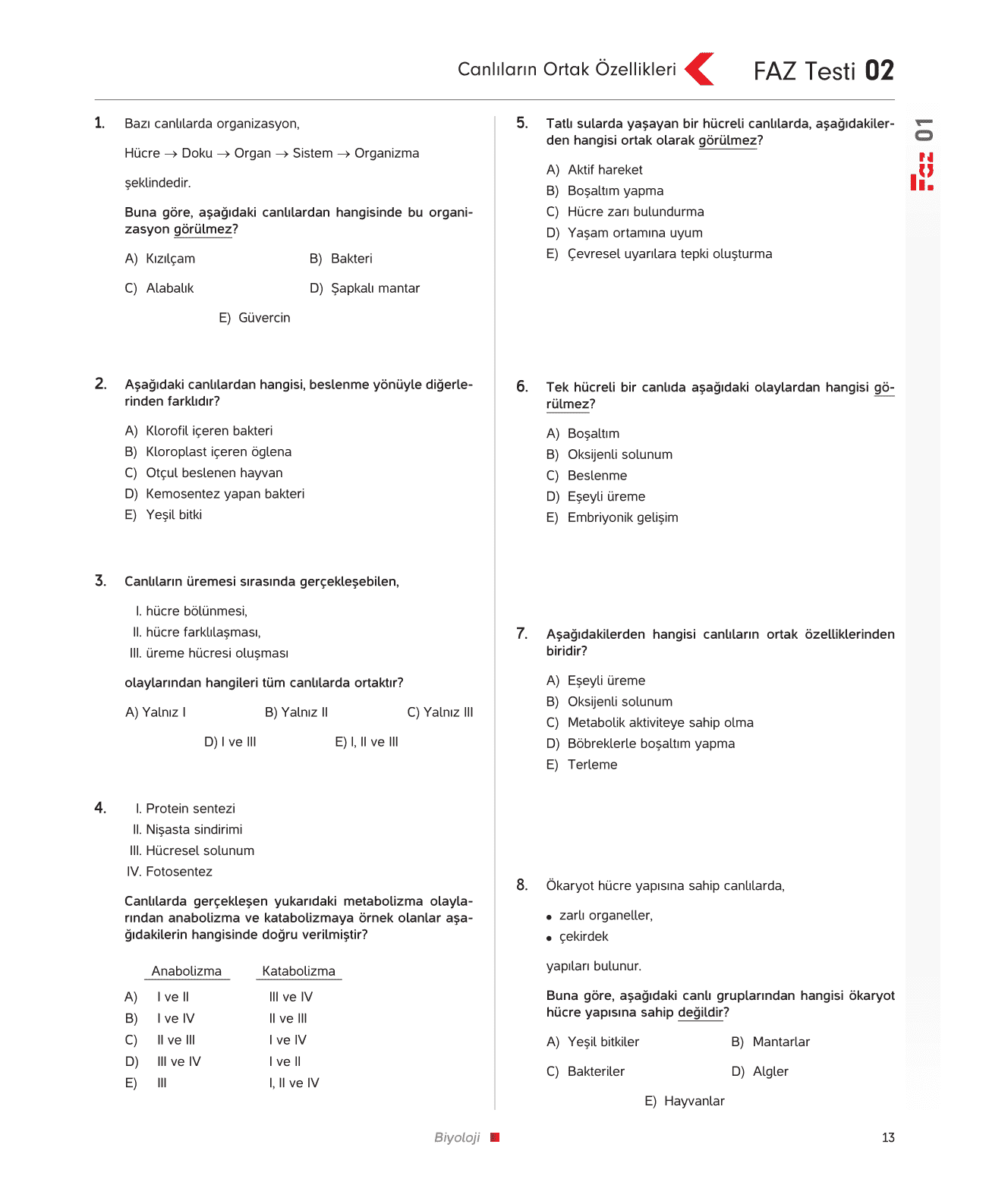 Canlıların Ortak Özellikleri FAZ Testi 02

FAZ 01

1. Bazı canlılarda organizasyon,

Hücre → Doku → Organ → Sistem → Organizma

şeklindedir.

Buna göre, aşağıdaki canlılardan hangisinde bu organizasyon görülmez?

A) Kızılçam
B) Bakteri
C) Alabalık
D) Şapkalı mantar
E) Güvercin

2. Aşağıdaki canlılardan hangisi, beslenme yönüyle diğerlerinden farklıdır?

A) Klorofil içeren bakteri
B) Kloroplast içeren öglena
C) Otçul beslenen hayvan
D) Kemosentez yapan bakteri
E) Yeşil bitki

3. Canlıların üremesi sırasında gerçekleşebilen,

I. hücre bölünmesi,
II. hücre farklılaşması,
III. üreme hücresi oluşması

olaylarından hangileri tüm canlılarda ortaktır?

A) Yalnız I
B) Yalnız II
C) Yalnız III
D) I ve III
E) I, II ve III

4. I. Protein sentezi
II. Nişasta sindirimi
III. Hücresel solunum
IV. Fotosentez

Canlılarda gerçekleşen yukarıdaki metabolizma olaylarından anabolizma ve katabolizmaya örnek olanlar aşağıdakilerin hangisinde doğru verilmiştir?

| | Anabolizma | Katabolizma |
|---|---|---|
| A) | I ve II | III ve IV |
| B) | I ve IV | II ve III |
| C) | II ve III | I ve IV |
| D) | III ve IV | I ve II |
| E) | III | I, II ve IV |

5. Tatlı sularda yaşayan bir hücreli canlılarda, aşağıdakilerden hangisi ortak olarak görülmez?

A) Aktif hareket
B) Boşaltım yapma
C) Hücre zarı bulundurma
D) Yaşam ortamına uyum
E) Çevresel uyarılara tepki oluşturma

6. Tek hücreli bir canlıda aşağıdaki olaylardan hangisi görülmez?

A) Boşaltım
B) Oksijenli solunum
C) Beslenme
D) Eşeyli üreme
E) Embriyonik gelişim

7. Aşağıdakilerden hangisi canlıların ortak özelliklerinden biridir?

A) Eşeyli üreme
B) Oksijenli solunum
C) Metabolik aktiviteye sahip olma
D) Böbreklerle boşaltım yapma
E) Terleme

8. Ökaryot hücre yapısına sahip canlılarda,

• zarlı organeller,
• çekirdek

yapıları bulunur.

Buna göre, aşağıdaki canlı gruplarından hangisi ökaryot hücre yapısına sahip değildir?

A) Yeşil bitkiler
B) Mantarlar
C) Bakteriler
D) Algler
E) Hayvanlar

Biyoloji 13